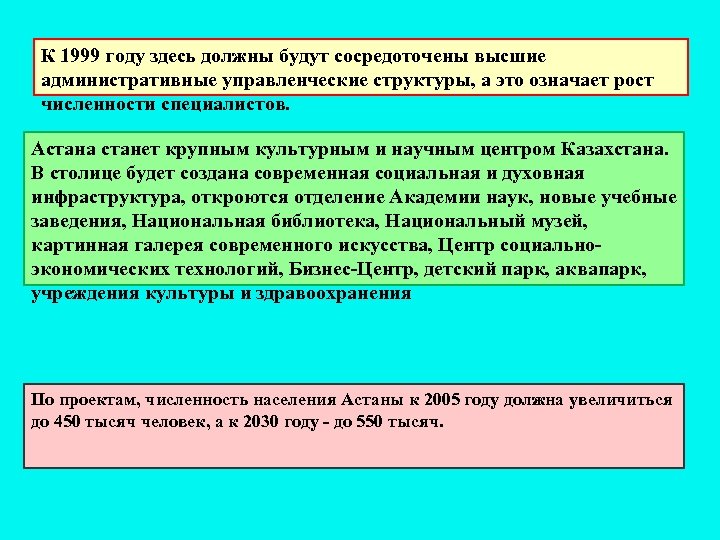 К 1999 году здесь должны будут сосредоточены высшие административные управленческие структуры, а это означает рост численности специалистов.

Астана станет крупным культурным и научным центром Казахстана. В столице будет создана современная социальная и духовная инфраструктура, откроются отделение Академии наук, новые учебные заведения, Национальная библиотека, Национальный музей, картинная галерея современного искусства, Центр социально-экономических технологий, Бизнес-Центр, детский парк, аквапарк, учреждения культуры и здравоохранения

По проектам, численность населения Астаны к 2005 году должна увеличиться до 450 тысяч человек, а к 2030 году - до 550 тысяч.